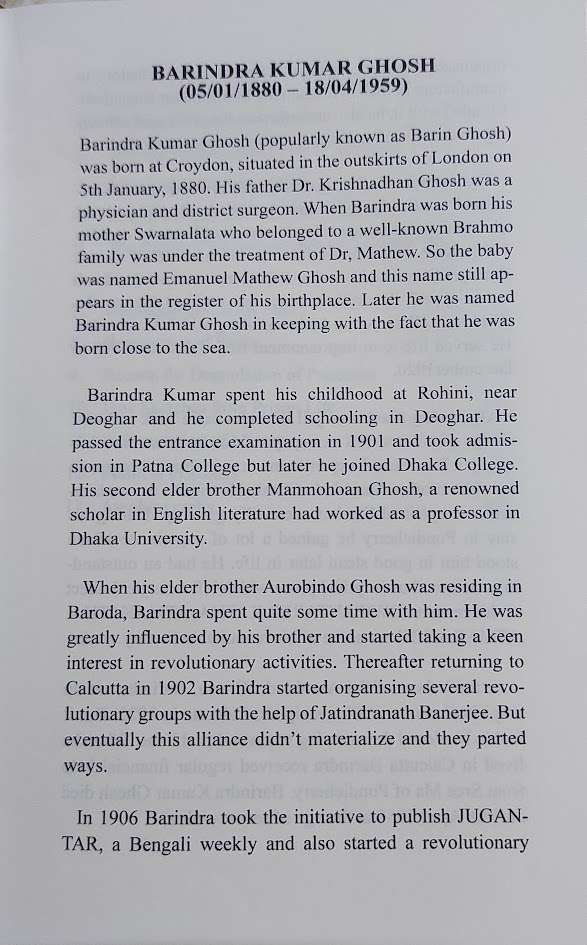 BARINDRA KUMAR GHOSH
(05/01/1880 – 18/04/1959)

Barindra Kumar Ghosh (popularly known as Barin Ghosh) was born at Croydon, situated in the outskirts of London on 5th January, 1880. His father Dr. Krishnadhan Ghosh was a physician and district surgeon. When Barindra was born his mother Swarnalata who belonged to a well-known Brahmo family was under the treatment of Dr, Mathew. So the baby was named Emanuel Mathew Ghosh and this name still appears in the register of his birthplace. Later he was named Barindra Kumar Ghosh in keeping with the fact that he was born close to the sea.

Barindra Kumar spent his childhood at Rohini, near Deoghar and he completed schooling in Deoghar. He passed the entrance examination in 1901 and took admission in Patna College but later he joined Dhaka College. His second elder brother Manmohoan Ghosh, a renowned scholar in English literature had worked as a professor in Dhaka University.

When his elder brother Aurobindo Ghosh was residing in Baroda, Barindra spent quite some time with him. He was greatly influenced by his brother and started taking a keen interest in revolutionary activities. Thereafter returning to Calcutta in 1902 Barindra started organising several revolutionary groups with the help of Jatindranath Banerjee. But eventually this alliance didn't materialize and they parted ways.

In 1906 Barindra took the initiative to publish JUGANTAR, a Bengali weekly and also started a revolutionary